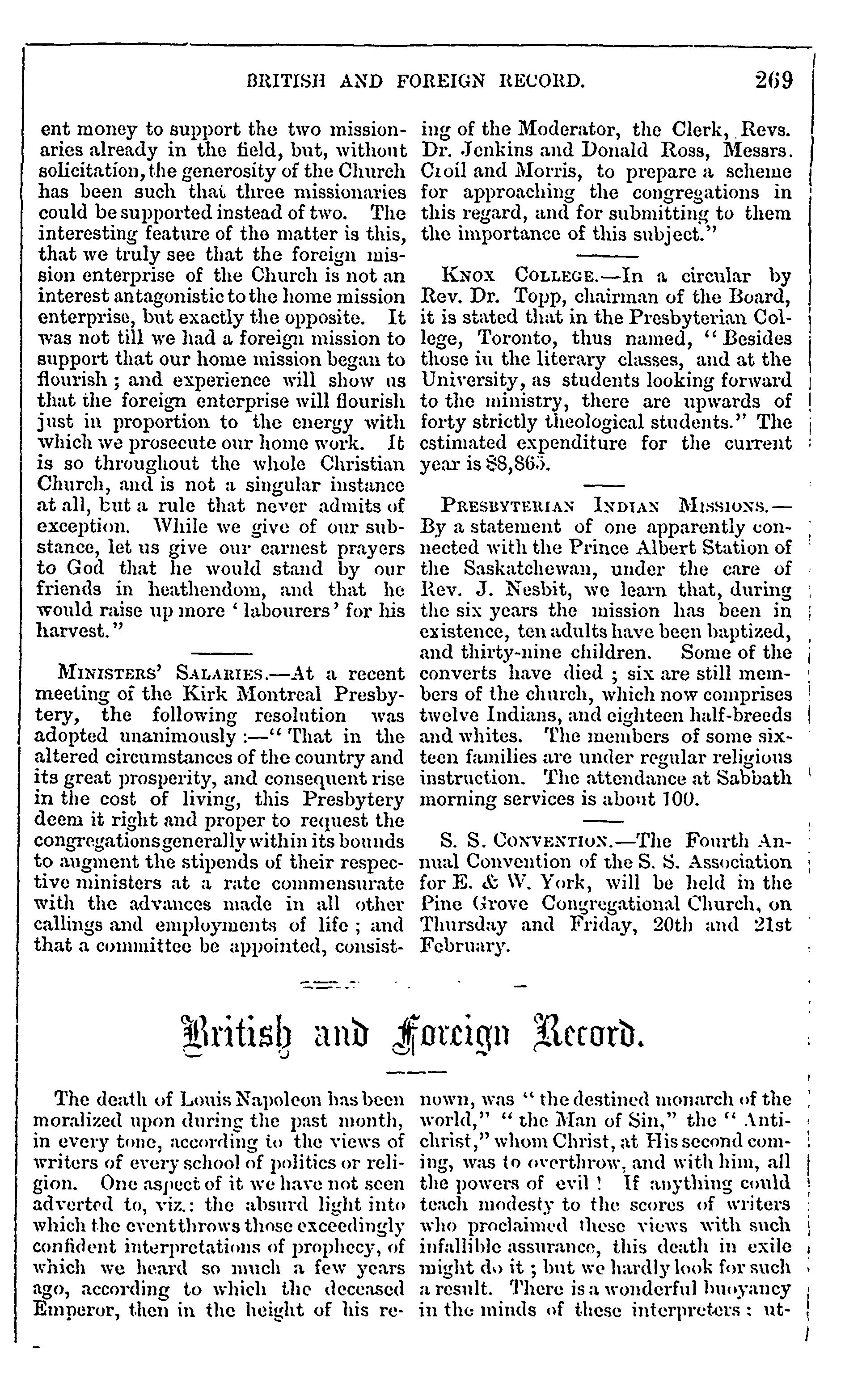 BRITISH AND FOREIGN RECORD. 269

ent money to support the two missionaries already in the field, but, without solicitation, the generosity of the Church has been such that three missionaries could be supported instead of two. The interesting feature of the matter is this, that we truly see that the foreign mission enterprise of the Church is not an interest antagonistic to the home mission enterprise, but exactly the opposite. It was not till we had a foreign mission to support that our home mission began to flourish; and experience will show us that the foreign enterprise will flourish just in proportion to the energy with which we prosecute our home work. It is so throughout the whole Christian Church, and is not a singular instance at all, but a rule that never admits of exception. While we give of our substance, let us give our earnest prayers to God that he would stand by our friends in heathendom, and that he would raise up more 'labourers' for his harvest."

MINISTERS' SALARIES.—At a recent meeting of the Kirk Montreal Presbytery, the following resolution was adopted unanimously:—"That in the altered circumstances of the country and its great prosperity, and consequent rise in the cost of living, this Presbytery deem it right and proper to request the congregations generally within its bounds to augment the stipends of their respective ministers at a rate commensurate with the advances made in all other callings and employments of life; and that a committee be appointed, consisting of the Moderator, the Clerk, Revs. Dr. Jenkins and Donald Ross, Messrs. Croil and Morris, to prepare a scheme for approaching the congregations in this regard, and for submitting to them the importance of this subject."

KNOX COLLEGE.—In a circular by Rev. Dr. Topp, chairman of the Board, it is stated that in the Presbyterian College, Toronto, thus named, "Besides those in the literary classes, and at the University, as students looking forward to the ministry, there are upwards of forty strictly theological students." The estimated expenditure for the current year is $8,865.

PRESBYTERIAN INDIAN MISSIONS.—By a statement of one apparently connected with the Prince Albert Station of the Saskatchewan, under the care of Rev. J. Nesbit, we learn that, during the six years the mission has been in existence, ten adults have been baptized, and thirty-nine children. Some of the converts have died; six are still members of the church, which now comprises twelve Indians, and eighteen half-breeds and whites. The members of some sixteen families are under regular religious instruction. The attendance at Sabbath morning services is about 100.

S. S. CONVENTION.—The Fourth Annual Convention of the S. S. Association for E. & W. York, will be held in the Pine Grove Congregational Church, on Thursday and Friday, 20th and 21st February.

British and Foreign Record.

The death of Louis Napoleon has been moralized upon during the past month, in every tone, according to the views of writers of every school of politics or religion. One aspect of it we have not seen adverted to, viz.: the absurd light into which the event throws those exceedingly confident interpretations of prophecy, of which we heard so much a few years ago, according to which the deceased Emperor, then in the height of his renown, was "the destined monarch of the world," "the Man of Sin," the "Antichrist," whom Christ, at His second coming, was to overthrow, and with him, all the powers of evil! If anything could teach modesty to the scores of writers who proclaimed these views with such infallible assurance, this death in exile might do it; but we hardly look for such a result. There is a wonderful buoyancy in the minds of these interpreters: ut-